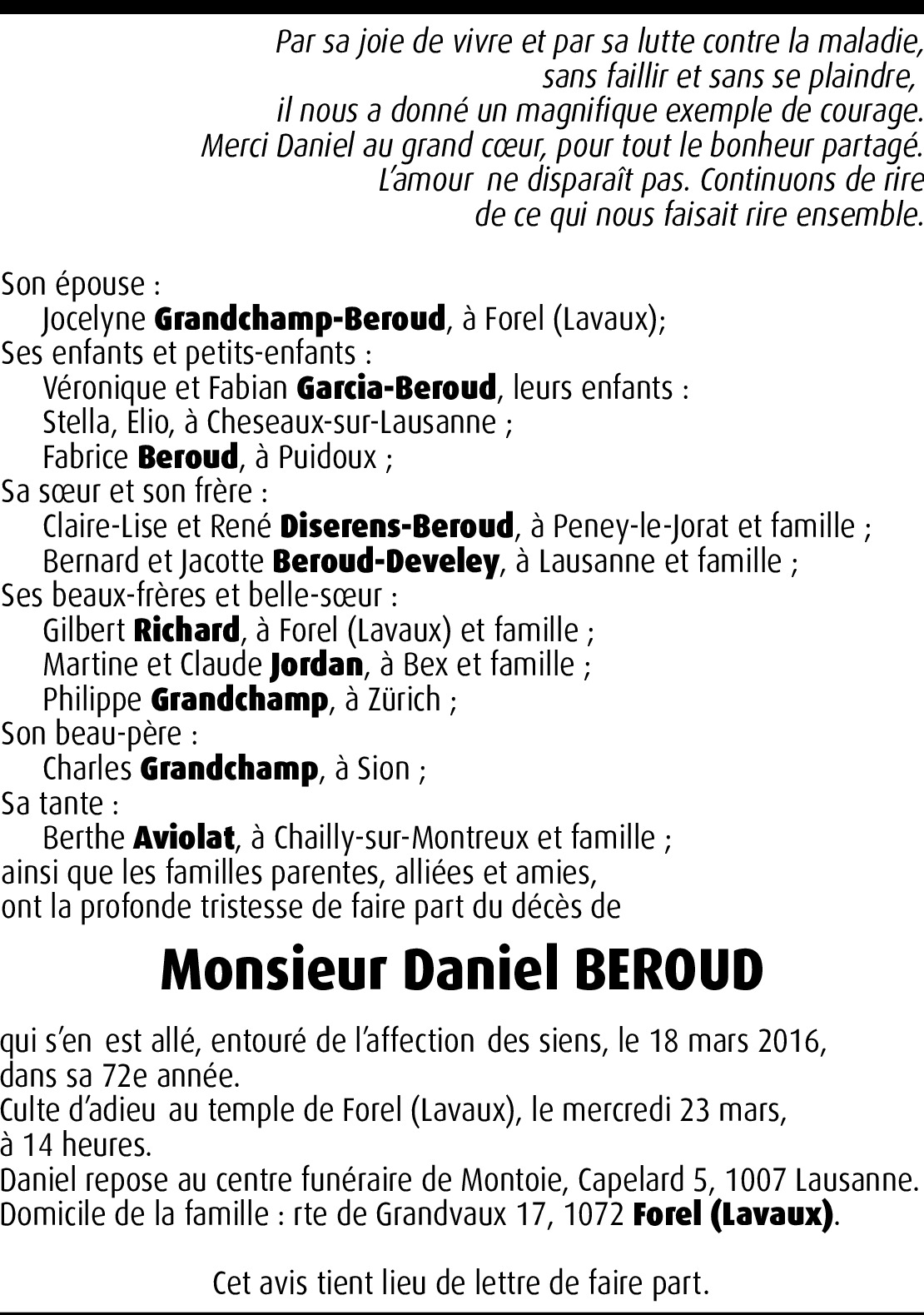 Par sa joie de vivre et par sa lutte contre la maladie,
sans faillir et sans se plaindre,
il nous a donné un magnifique exemple de courage.
Merci Daniel au grand cœur, pour tout le bonheur partagé.
L'amour ne disparaît pas. Continuons de rire
de ce qui nous faisait rire ensemble.

Son épouse :
Jocelyne Grandchamp-Beroud, à Forel (Lavaux);
Ses enfants et petits-enfants :
Véronique et Fabian Garcia-Beroud, leurs enfants :
Stella, Elio, à Cheseaux-sur-Lausanne ;
Fabrice Beroud, à Puidoux ;
Sa sœur et son frère :
Claire-Lise et René Diserens-Beroud, à Peney-le-Jorat et famille ;
Bernard et Jacotte Beroud-Develey, à Lausanne et famille ;
Ses beaux-frères et belle-sœur :
Gilbert Richard, à Forel (Lavaux) et famille ;
Martine et Claude Jordan, à Bex et famille ;
Philippe Grandchamp, à Zürich ;
Son beau-père :
Charles Grandchamp, à Sion ;
Sa tante :
Berthe Aviolat, à Chailly-sur-Montreux et famille ;
ainsi que les familles parentes, alliées et amies,
ont la profonde tristesse de faire part du décès de

Monsieur Daniel BEROUD

qui s'en est allé, entouré de l'affection des siens, le 18 mars 2016,
dans sa 72e année.
Culte d'adieu au temple de Forel (Lavaux), le mercredi 23 mars,
à 14 heures.
Daniel repose au centre funéraire de Montoie, Capelard 5, 1007 Lausanne.
Domicile de la famille : rte de Grandvaux 17, 1072 Forel (Lavaux).

Cet avis tient lieu de lettre de faire part.